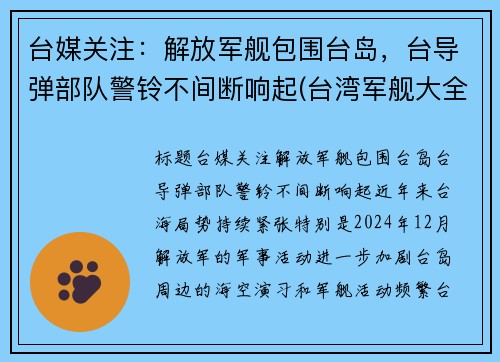 台媒关注：解放军舰包围台岛，台导弹部队警铃不间断响起(台湾军舰大全

标题台媒关注解放军舰包围台岛台导弹部队警铃不间断响起近年来台海局势持续紧张特别是2024年12月解放军的军事活动进一步加剧台岛周边的海空演习和军舰活动频繁台